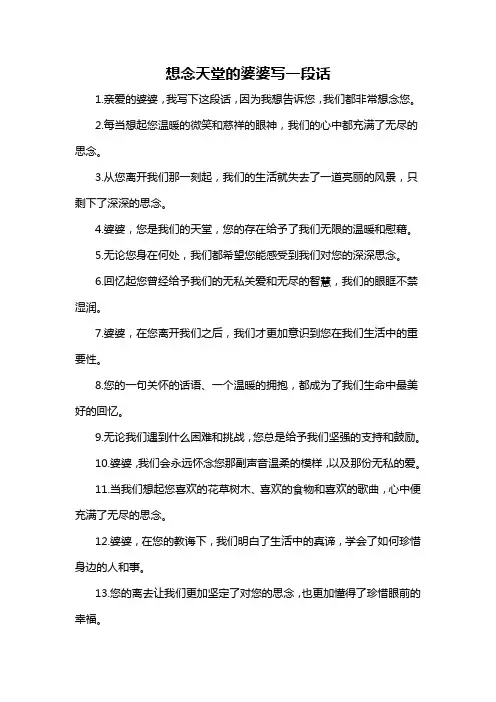 想念天堂的婆婆写一段话

1.亲爱的婆婆，我写下这段话，因为我想告诉您，我们都非常想念您。

2.每当想起您温暖的微笑和慈祥的眼神，我们的心中都充满了无尽的思念。

3.从您离开我们那一刻起，我们的生活就失去了一道亮丽的风景，只剩下了深深的思念。

4.婆婆，您是我们的天堂，您的存在给予了我们无限的温暖和慰藉。

5.无论您身在何处，我们都希望您能感受到我们对您的深深思念。

6.回忆起您曾经给予我们的无私关爱和无尽的智慧，我们的眼眶不禁湿润。

7.婆婆，在您离开我们之后，我们才更加意识到您在我们生活中的重要性。

8.您的一句关怀的话语、一个温暖的拥抱，都成为了我们生命中最美好的回忆。

9.无论我们遇到什么困难和挑战，您总是给予我们坚强的支持和鼓励。

10.婆婆，我们会永远怀念您那副声音温柔的模样，以及那份无私的爱。

11.当我们想起您喜欢的花草树木、喜欢的食物和喜欢的歌曲，心中便充满了无尽的思念。

12.婆婆，在您的教诲下，我们明白了生活中的真谛，学会了如何珍惜身边的人和事。

13.您的离去让我们更加坚定了对您的思念，也更加懂得了珍惜眼前的幸福。